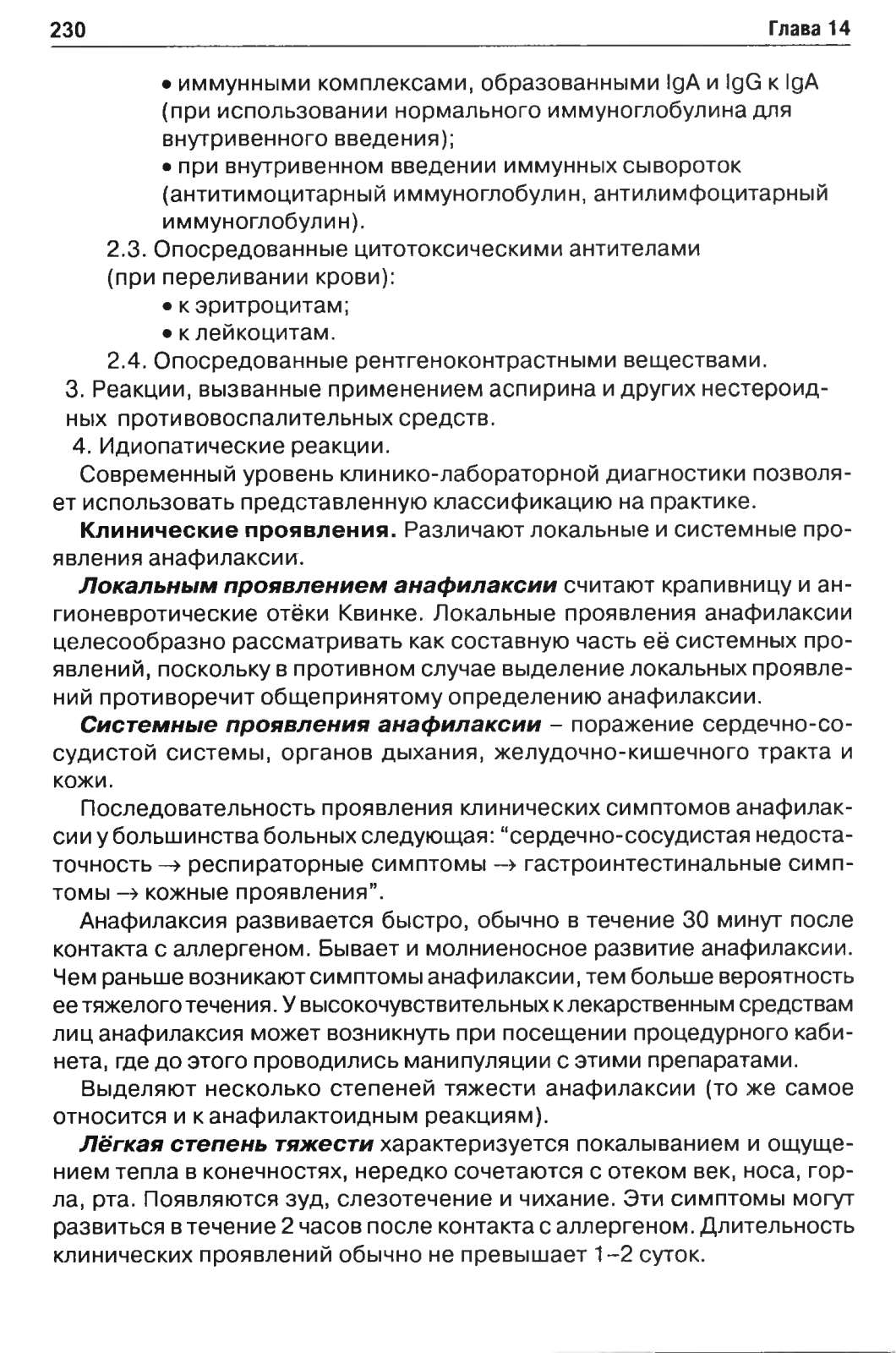 230 Глава 14

• иммунными комплексами, образованными IgA и IgG к IgA (при использовании нормального иммуноглобулина для внутривенного введения);
• при внутривенном введении иммунных сывороток (антитимоцитарный иммуноглобулин, антилимфоцитарный иммуноглобулин).
2.3. Опосредованные цитотоксическими антителами (при переливании крови):
• к эритроцитам;
• к лейкоцитам.
2.4. Опосредованные рентгеноконтрастными веществами.
3. Реакции, вызванные применением аспирина и других нестероидных противовоспалительных средств.
4. Идиопатические реакции.

Современный уровень клинико-лабораторной диагностики позволяет использовать представленную классификацию на практике.

Клинические проявления. Различают локальные и системные проявления анафилаксии.

Локальным проявлением анафилаксии считают крапивницу и ангионевротические отёки Квинке. Локальные проявления анафилаксии целесообразно рассматривать как составную часть её системных проявлений, поскольку в противном случае выделение локальных проявлений противоречит общепринятому определению анафилаксии.

Системные проявления анафилаксии – поражение сердечно-сосудистой системы, органов дыхания, желудочно-кишечного тракта и кожи.

Последовательность проявления клинических симптомов анафилаксии у большинства больных следующая: “сердечно-сосудистая недостаточность → респираторные симптомы → гастроинтестинальные симптомы → кожные проявления”.

Анафилаксия развивается быстро, обычно в течение 30 минут после контакта с аллергеном. Бывает и молниеносное развитие анафилаксии. Чем раньше возникают симптомы анафилаксии, тем больше вероятность ее тяжелого течения. У высокочувствительных к лекарственным средствам лиц анафилаксия может возникнуть при посещении процедурного кабинета, где до этого проводились манипуляции с этими препаратами.

Выделяют несколько степеней тяжести анафилаксии (то же самое относится и к анафилактоидным реакциям).

Лёгкая степень тяжести характеризуется покалыванием и ощущением тепла в конечностях, нередко сочетаются с отеком век, носа, горла, рта. Появляются зуд, слезотечение и чихание. Эти симптомы могут развиться в течение 2 часов после контакта с аллергеном. Длительность клинических проявлений обычно не превышает 1–2 суток.